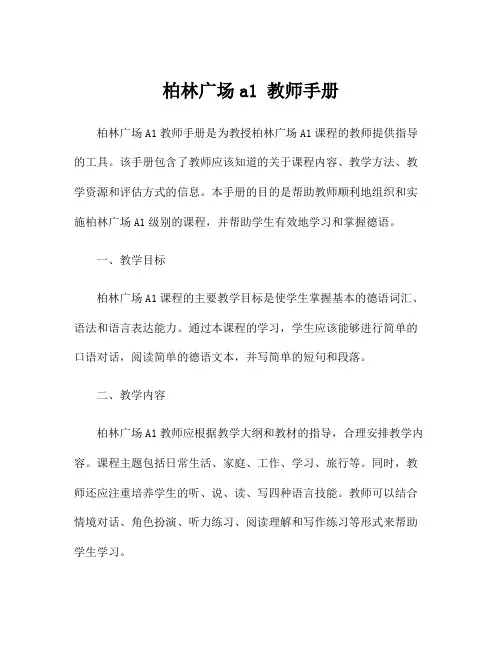 柏林广场 a1 教师手册

柏林广场 A1 教师手册是为教授柏林广场 A1 课程的教师提供指导的工具。该手册包含了教师应该知道的关于课程内容、教学方法、教学资源和评估方式的信息。本手册的目的是帮助教师顺利地组织和实施柏林广场 A1 级别的课程，并帮助学生有效地学习和掌握德语。

一、教学目标

柏林广场 A1 课程的主要教学目标是使学生掌握基本的德语词汇、语法和语言表达能力。通过本课程的学习，学生应该能够进行简单的口语对话，阅读简单的德语文本，并写简单的短句和段落。

二、教学内容

柏林广场 A1 教师应根据教学大纲和教材的指导，合理安排教学内容。课程主题包括日常生活、家庭、工作、学习、旅行等。同时，教师还应注重培养学生的听、说、读、写四种语言技能。教师可以结合情境对话、角色扮演、听力练习、阅读理解和写作练习等形式来帮助学生学习。